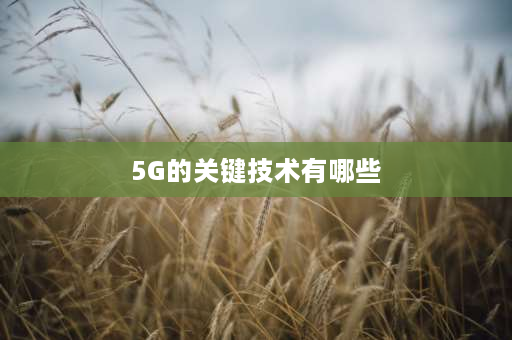 5G的关键技术有哪些